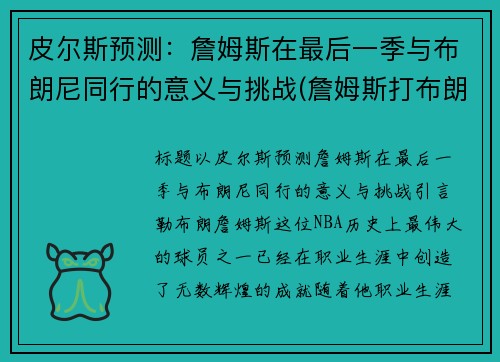 皮尔斯预测：詹姆斯在最后一季与布朗尼同行的意义与挑战(詹姆斯打布朗

标题以皮尔斯预测詹姆斯在最后一季与布朗尼同行的意义与挑战引言勒布朗詹姆斯这位NBA历史上最伟大的球员之一已经在职业生涯中创造了无数辉煌的成就随着他职业生涯